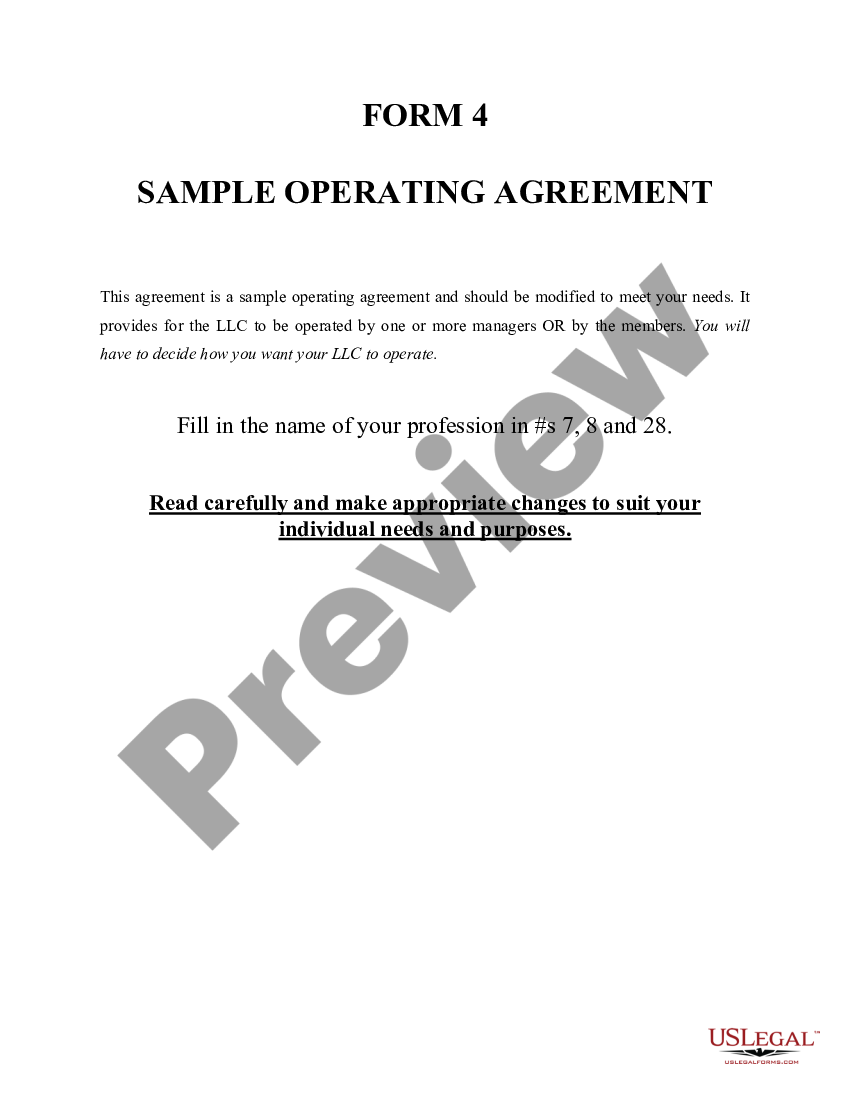 FORM 4

SAMPLE OPERATING AGREEMENT

This agreement is a sample operating agreement and should be modified to meet your needs. It provides for the LLC to be operated by one or more managers OR by the members. You will have to decide how you want your LLC to operate.

Fill in the name of your profession in #s 7, 8 and 28.

Read carefully and make appropriate changes to suit your individual needs and purposes.

Preview

USLEGAL™
USLEGALFORMS.COM